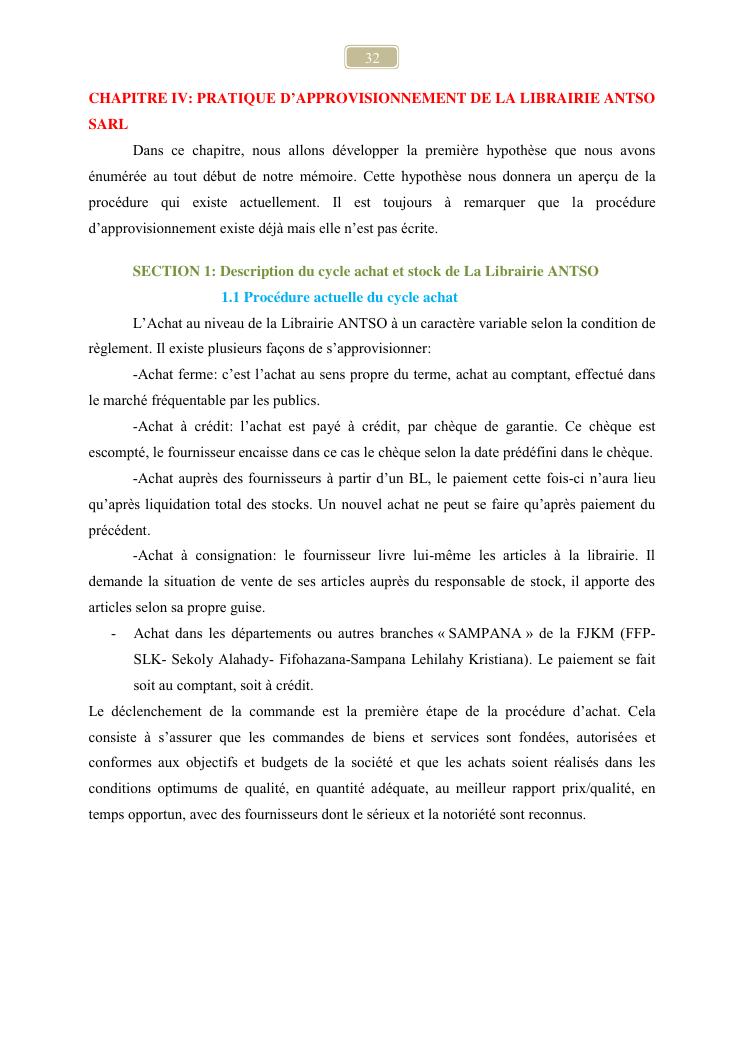 32

CHAPITRE IV: PRATIQUE D’APPROVISIONNEMENT DE LA LIBRAIRIE ANTSO SARL

Dans ce chapitre, nous allons développer la première hypothèse que nous avons énumérée au tout début de notre mémoire. Cette hypothèse nous donnera un aperçu de la procédure qui existe actuellement. Il est toujours à remarquer que la procédure d’approvisionnement existe déjà mais elle n’est pas écrite.

SECTION 1: Description du cycle achat et stock de La Librairie ANTSO

1.1 Procédure actuelle du cycle achat

L’Achat au niveau de la Librairie ANTSO à un caractère variable selon la condition de règlement. Il existe plusieurs façons de s’approvisionner:

-Achat ferme: c’est l’achat au sens propre du terme, achat au comptant, effectué dans le marché fréquentable par les publics.

-Achat à crédit: l’achat est payé à crédit, par chèque de garantie. Ce chèque est escompté, le fournisseur encaisse dans ce cas le chèque selon la date prédéfini dans le chèque.

-Achat auprès des fournisseurs à partir d’un BL, le paiement cette fois-ci n’aura lieu qu’après liquidation total des stocks. Un nouvel achat ne peut se faire qu’après paiement du précédent.

-Achat à consignation: le fournisseur livre lui-même les articles à la librairie. Il demande la situation de vente de ses articles auprès du responsable de stock, il apporte des articles selon sa propre guise.

- Achat dans les départements ou autres branches « SAMPANA » de la FJKM (FFP-SLK- Sekoly Alahady- Fifohazana-Sampana Lehilahy Kristiana). Le paiement se fait soit au comptant, soit à crédit.

Le déclenchement de la commande est la première étape de la procédure d’achat. Cela consiste à s’assurer que les commandes de biens et services sont fondées, autorisées et conformes aux objectifs et budgets de la société et que les achats soient réalisés dans les conditions optimums de qualité, en quantité adéquate, au meilleur rapport prix/qualité, en temps opportun, avec des fournisseurs dont le sérieux et la notoriété sont reconnus.